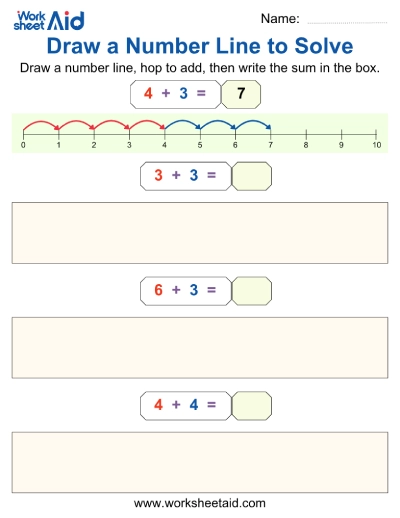 Work sheet Aid

Name:

Draw a Number Line to Solve

Draw a number line, hop to add, then write the sum in the box.

$4 + 3 =$ 7

0 1 2 3 4 5 6 7 8 9 10

$3 + 3 =$

$6 + 3 =$

$4 + 4 =$

www.worksheetaid.com